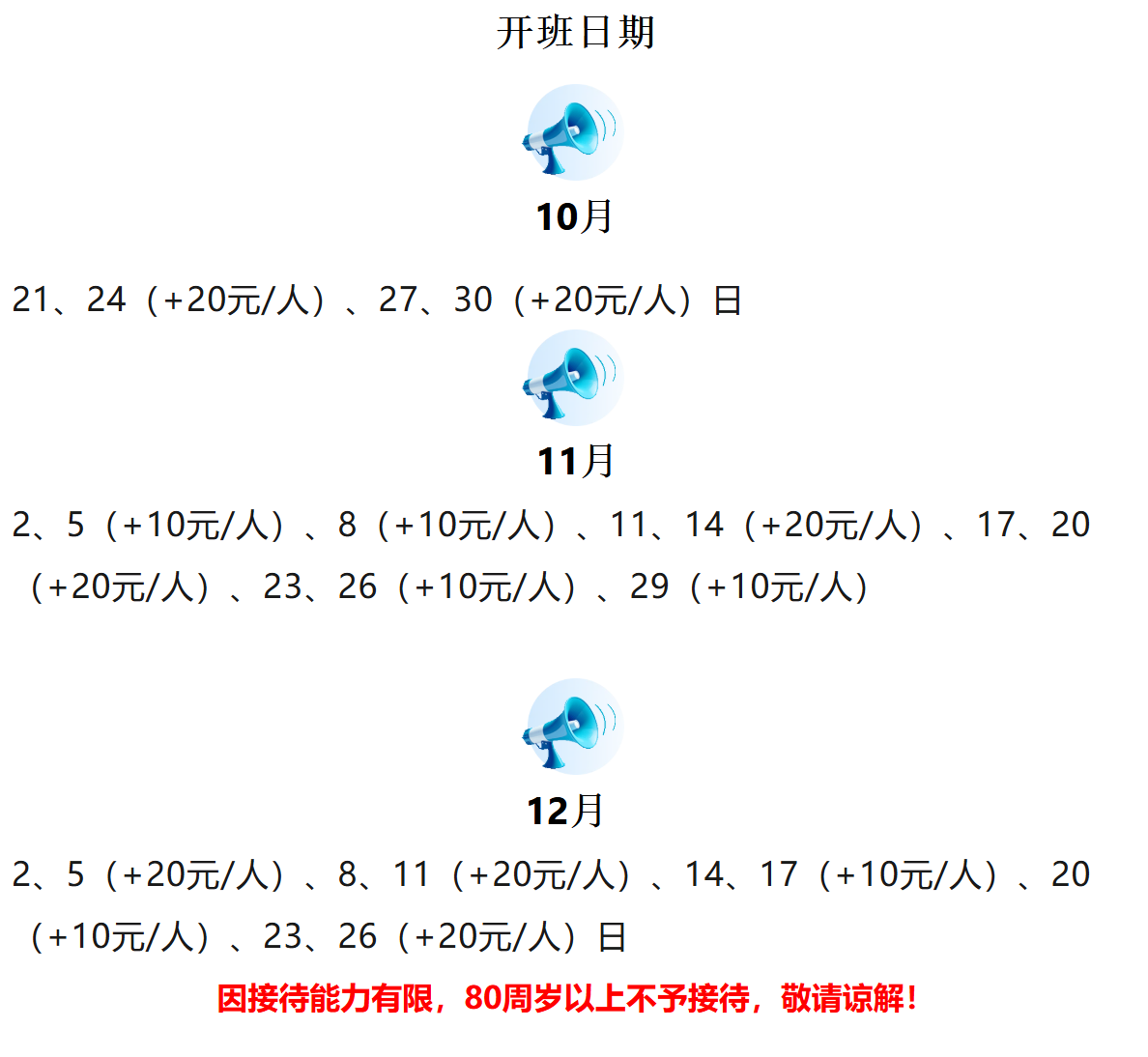 开班日期

10月

21、24（+20元/人）、27、30（+20元/人）日

11月

2、5（+10元/人）、8（+10元/人）、11、14（+20元/人）、17、20（+20元/人）、23、26（+10元/人）、29（+10元/人）

12月

2、5（+20元/人）、8、11（+20元/人）、14、17（+10元/人）、20（+10元/人）、23、26（+20元/人）日

因接待能力有限，80周岁以上不予接待，敬请谅解！